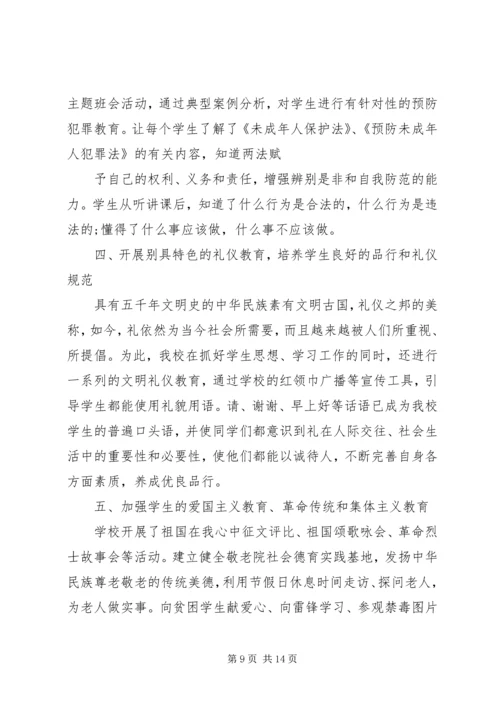 主题班会活动，通过典型案例分析，对学生进行有针对性的预防犯罪教育。让每个学生了解了《未成年人保护法》、《预防未成年人犯罪法》的有关内容，知道两法赋

予自己的权利、义务和责任，增强辨别是非和自我防范的能力。学生从听讲课后，知道了什么行为是合法的，什么行为是违法的;懂得了什么事应该做，什么事不应该做。

四、开展别具特色的礼仪教育，培养学生良好的品行和礼仪规范

具有五千年文明史的中华民族素有文明古国，礼仪之邦的美称，如今，礼依然为当今社会所需要，而且越来越被人们所重视、所提倡。为此，我校在抓好学生思想、学习工作的同时，还进行一系列的文明礼仪教育，通过学校的红领巾广播等宣传工具，引导学生都能使用礼貌用语。请、谢谢、早上好等话语已成为我校学生的普遍口头语，并使同学们都意识到礼在人际交往、社会生活中的重要性和必要性，使他们都能以诚待人，不断完善自身各方面素质，养成优良品行。

五、加强学生的爱国主义教育、革命传统和集体主义教育

学校开展了祖国在我心中征文评比、祖国颂歌咏会、革命烈士故事会等活动。建立健全敬老院社会德育实践基地，发扬中华民族尊老敬老的传统美德，利用节假日休息时间走访、探问老人，为老人做实事。向贫困学生献爱心、向雷锋学习、参观禁毒图片

第 9 页 共 14 页